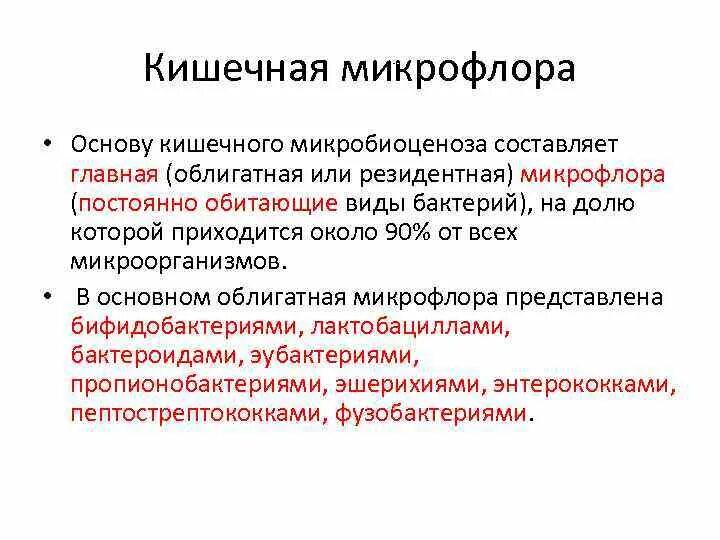 Кишечная микрофлора

• Основу кишечного микробиоценоза составляет главная (облигатная или резидентная) микрофлора (постоянно обитающие виды бактерий), на долю которой приходится около 90% от всех микроорганизмов.

• В основном облигатная микрофлора представлена бифидобактериями, лактобациллами, бактероидами, эубактериями, пропионобактериями, эшерихиями, энтерококками, пептострептококками, фузобактериями.